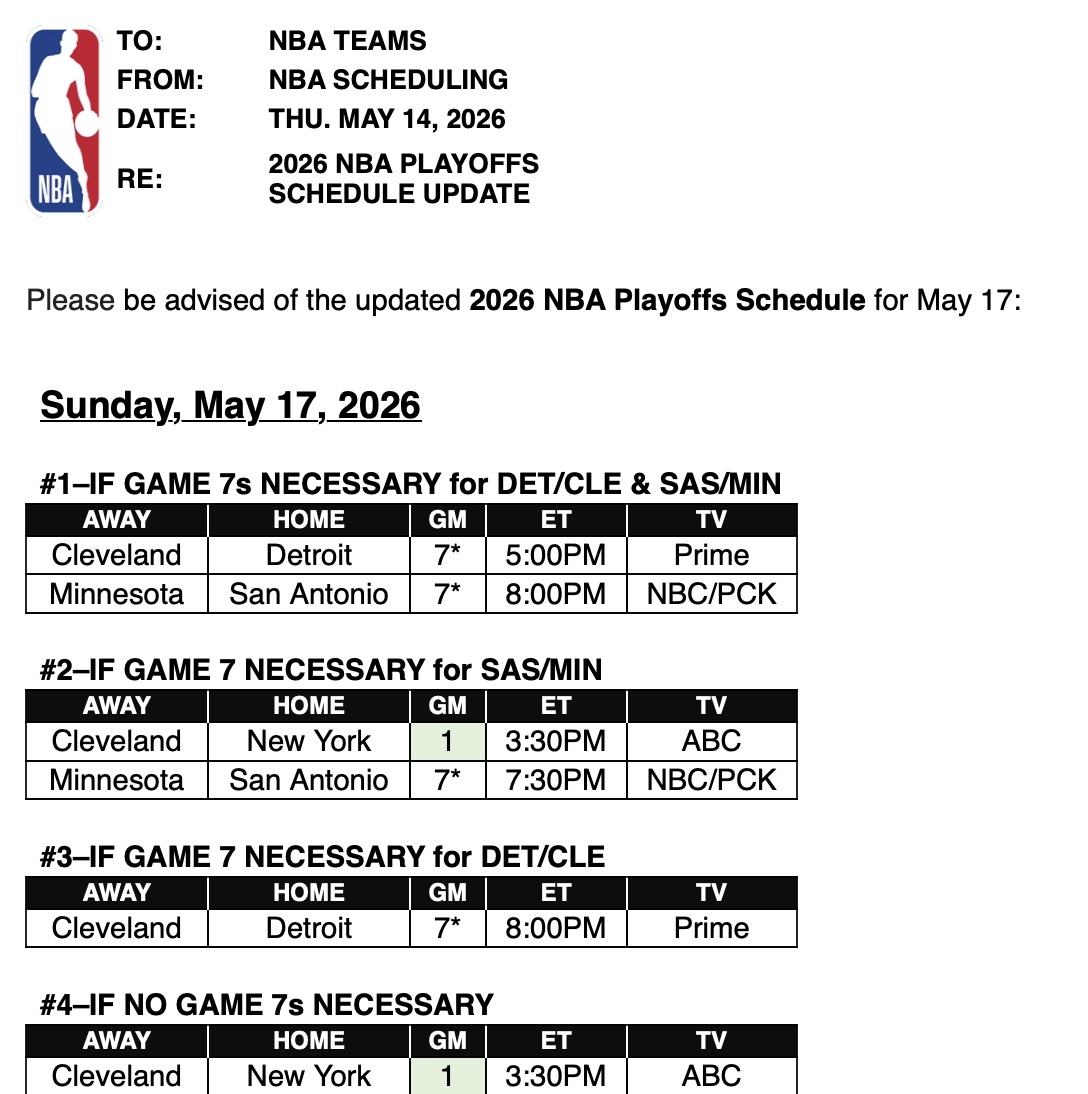 NBA

TO: NBA TEAMS
FROM: NBA SCHEDULING
DATE: THU. MAY 14, 2026
RE: 2026 NBA PLAYOFFS SCHEDULE UPDATE

Please be advised of the updated 2026 NBA Playoffs Schedule for May 17:

Sunday, May 17, 2026

#1–IF GAME 7s NECESSARY for DET/CLE & SAS/MIN

| AWAY | HOME | GM | ET | TV |
|---|---|---|---|---|
| Cleveland | Detroit | 7* | 5:00PM | Prime |
| Minnesota | San Antonio | 7* | 8:00PM | NBC/PCK |

#2–IF GAME 7 NECESSARY for SAS/MIN

| AWAY | HOME | GM | ET | TV |
|---|---|---|---|---|
| Cleveland | New York | 1 | 3:30PM | ABC |
| Minnesota | San Antonio | 7* | 7:30PM | NBC/PCK |

#3–IF GAME 7 NECESSARY for DET/CLE

| AWAY | HOME | GM | ET | TV |
|---|---|---|---|---|
| Cleveland | Detroit | 7* | 8:00PM | Prime |

#4–IF NO GAME 7s NECESSARY

| AWAY | HOME | GM | ET | TV |
|---|---|---|---|---|
| Cleveland | New York | 1 | 3:30PM | ABC |